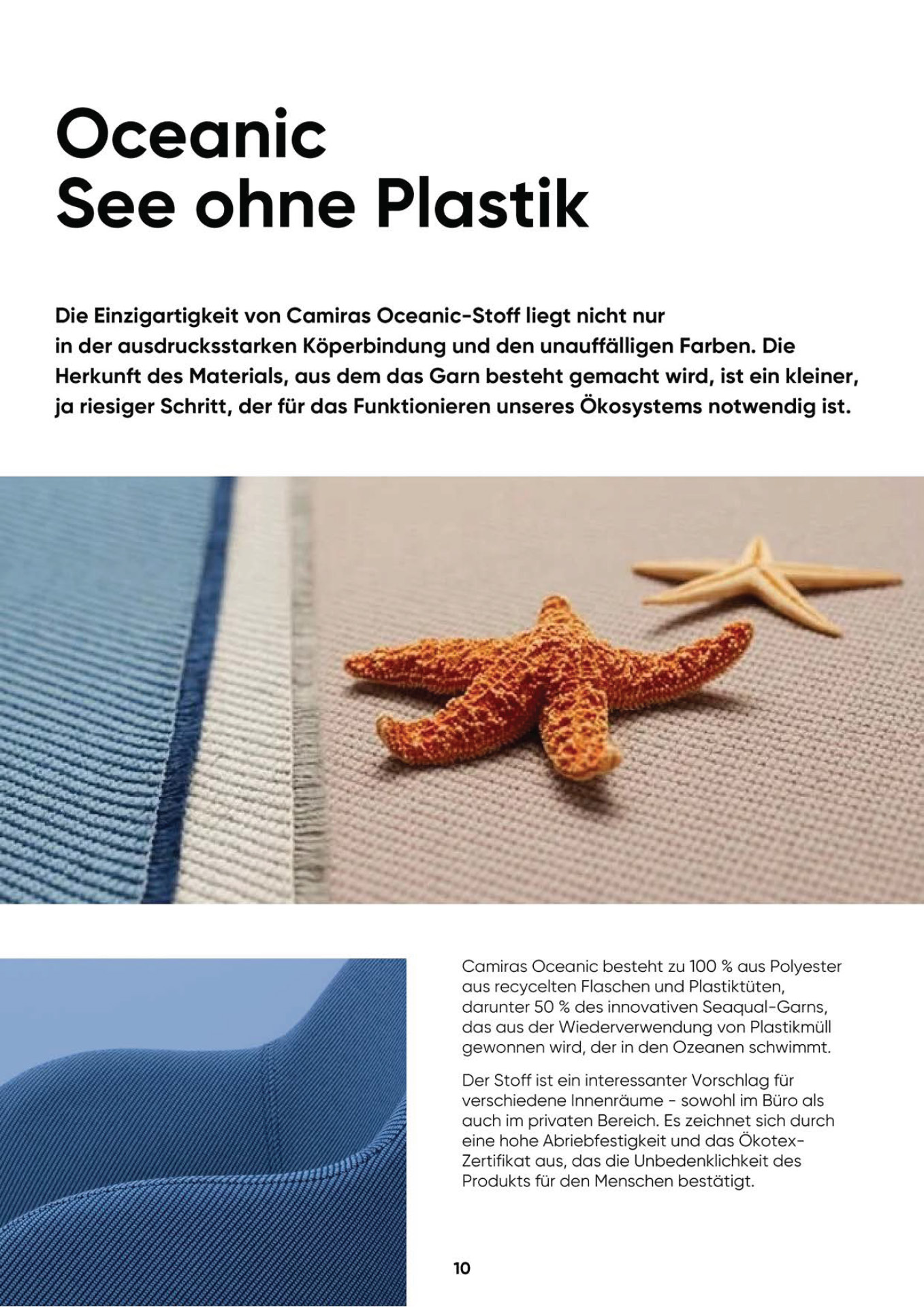 Oceanic
See ohne Plastik

Die Einzigartigkeit von Camiras Oceanic-Stoff liegt nicht nur in der ausdrucksstarken Köperbindung und den unauffälligen Farben. Die Herkunft des Materials, aus dem das Garn besteht gemacht wird, ist ein kleiner, ja riesiger Schritt, der für das Funktionieren unseres Ökosystems notwendig ist.

Camiras Oceanic besteht zu 100 % aus Polyester aus recycelten Flaschen und Plastiktüten, darunter 50 % des innovativen Seaqual-Garns, das aus der Wiederverwendung von Plastikmüll gewonnen wird, der in den Ozeanen schwimmt.

Der Stoff ist ein interessanter Vorschlag für verschiedene Innenräume - sowohl im Büro als auch im privaten Bereich. Es zeichnet sich durch eine hohe Abriebfestigkeit und das Ökotex-Zertifikat aus, das die Unbedenklichkeit des Produkts für den Menschen bestätigt.

10